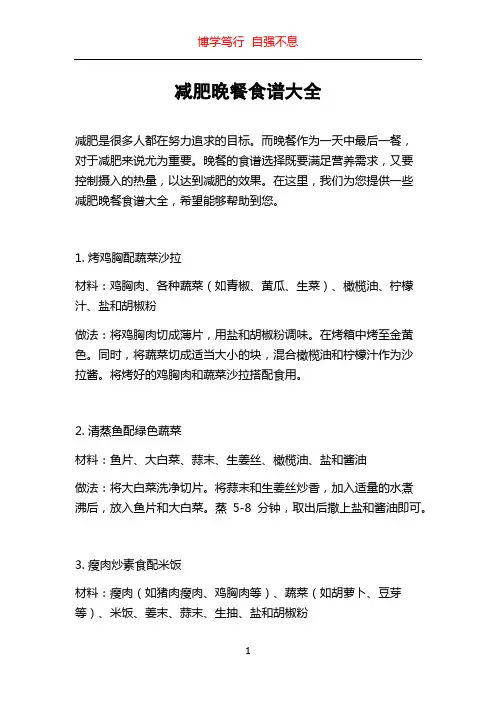 博学笃行 自强不息

减肥晚餐食谱大全

减肥是很多人都在努力追求的目标。而晚餐作为一天中最后一餐，对于减肥来说尤为重要。晚餐的食谱选择既要满足营养需求，又要控制摄入的热量，以达到减肥的效果。在这里，我们为您提供一些减肥晚餐食谱大全，希望能够帮助到您。

1. 烤鸡胸配蔬菜沙拉

材料：鸡胸肉、各种蔬菜（如青椒、黄瓜、生菜）、橄榄油、柠檬汁、盐和胡椒粉

做法：将鸡胸肉切成薄片，用盐和胡椒粉调味。在烤箱中烤至金黄色。同时，将蔬菜切成适当大小的块，混合橄榄油和柠檬汁作为沙拉酱。将烤好的鸡胸肉和蔬菜沙拉搭配食用。

2. 清蒸鱼配绿色蔬菜

材料：鱼片、大白菜、蒜末、生姜丝、橄榄油、盐和酱油

做法：将大白菜洗净切片。将蒜末和生姜丝炒香，加入适量的水煮沸后，放入鱼片和大白菜。蒸 5-8 分钟，取出后撒上盐和酱油即可。

3. 瘦肉炒素食配米饭

材料：瘦肉（如猪肉瘦肉、鸡胸肉等）、蔬菜（如胡萝卜、豆芽等）、米饭、姜末、蒜末、生抽、盐和胡椒粉

1